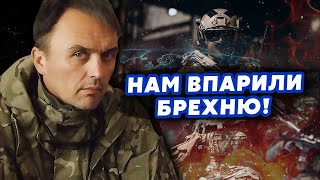 НАМ ВПАРИЛИ БРЕХНЮ!